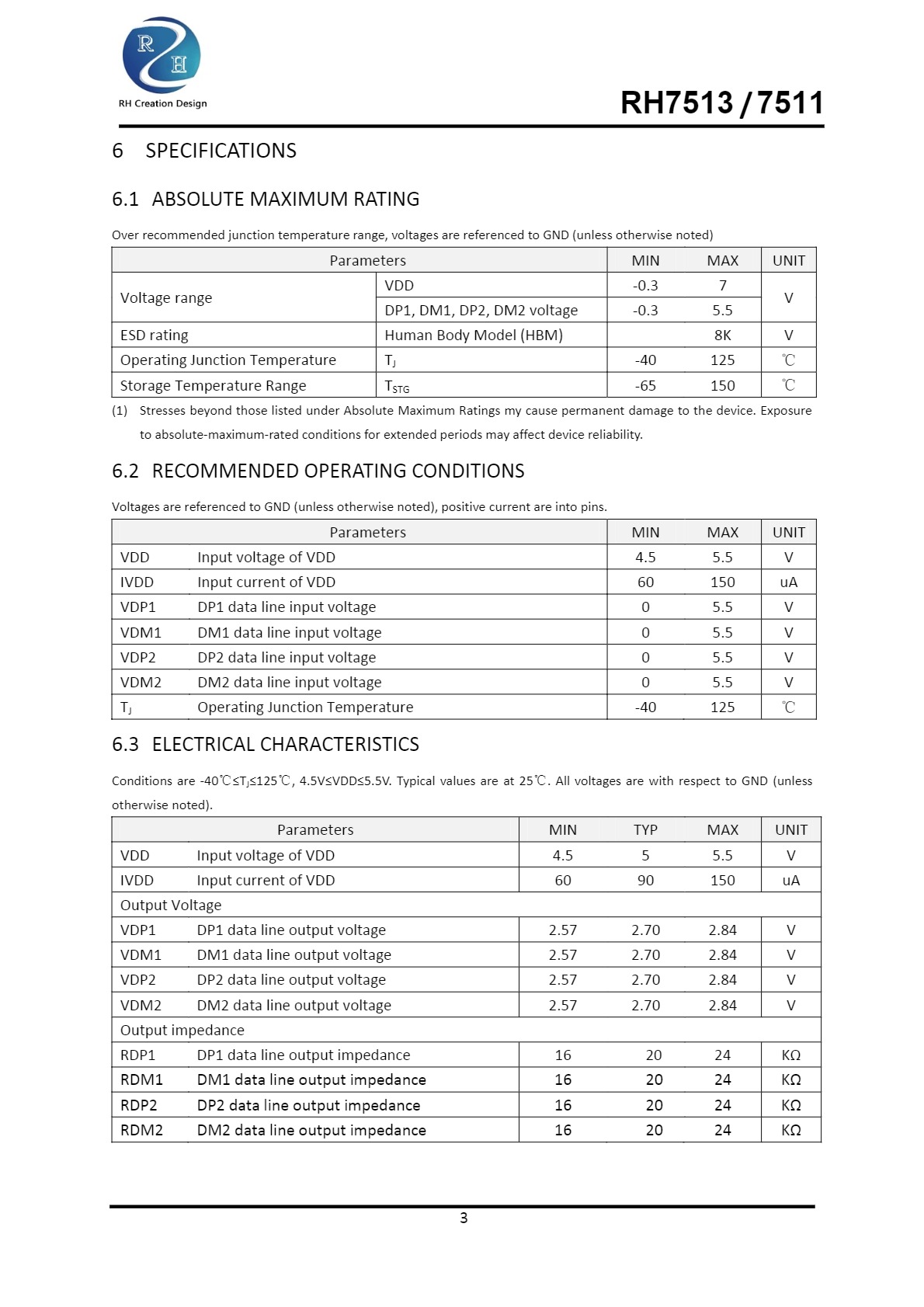 R
H
RH Creation Design

RH7513 / 7511

6 SPECIFICATIONS

6.1 ABSOLUTE MAXIMUM RATING

Over recommended junction temperature range, voltages are referenced to GND (unless otherwise noted)

| Parameters | | MIN | MAX | UNIT |
|---|---|---|---|---|
| Voltage range | VDD | -0.3 | 7 | V |
| | DP1, DM1, DP2, DM2 voltage | -0.3 | 5.5 | |
| ESD rating | Human Body Model (HBM) | | 8K | V |
| Operating Junction Temperature | $T_J$ | -40 | 125 | ℃ |
| Storage Temperature Range | $T_{STG}$ | -65 | 150 | ℃ |

(1) Stresses beyond those listed under Absolute Maximum Ratings my cause permanent damage to the device. Exposure to absolute-maximum-rated conditions for extended periods may affect device reliability.

6.2 RECOMMENDED OPERATING CONDITIONS

Voltages are referenced to GND (unless otherwise noted), positive current are into pins.

| Parameters | | MIN | MAX | UNIT |
|---|---|---|---|---|
| VDD | Input voltage of VDD | 4.5 | 5.5 | V |
| IVDD | Input current of VDD | 60 | 150 | uA |
| VDP1 | DP1 data line input voltage | 0 | 5.5 | V |
| VDM1 | DM1 data line input voltage | 0 | 5.5 | V |
| VDP2 | DP2 data line input voltage | 0 | 5.5 | V |
| VDM2 | DM2 data line input voltage | 0 | 5.5 | V |
| $T_J$ | Operating Junction Temperature | -40 | 125 | ℃ |

6.3 ELECTRICAL CHARACTERISTICS

Conditions are -40℃≤$T_J$≤125℃, 4.5V≤VDD≤5.5V. Typical values are at 25℃. All voltages are with respect to GND (unless otherwise noted).

| Parameters | | MIN | TYP | MAX | UNIT |
|---|---|---|---|---|---|
| VDD | Input voltage of VDD | 4.5 | 5 | 5.5 | V |
| IVDD | Input current of VDD | 60 | 90 | 150 | uA |
| Output Voltage | | | | | |
| VDP1 | DP1 data line output voltage | 2.57 | 2.70 | 2.84 | V |
| VDM1 | DM1 data line output voltage | 2.57 | 2.70 | 2.84 | V |
| VDP2 | DP2 data line output voltage | 2.57 | 2.70 | 2.84 | V |
| VDM2 | DM2 data line output voltage | 2.57 | 2.70 | 2.84 | V |
| Output impedance | | | | | |
| RDP1 | DP1 data line output impedance | 16 | 20 | 24 | KΩ |
| RDM1 | DM1 data line output impedance | 16 | 20 | 24 | KΩ |
| RDP2 | DP2 data line output impedance | 16 | 20 | 24 | KΩ |
| RDM2 | DM2 data line output impedance | 16 | 20 | 24 | KΩ |

3